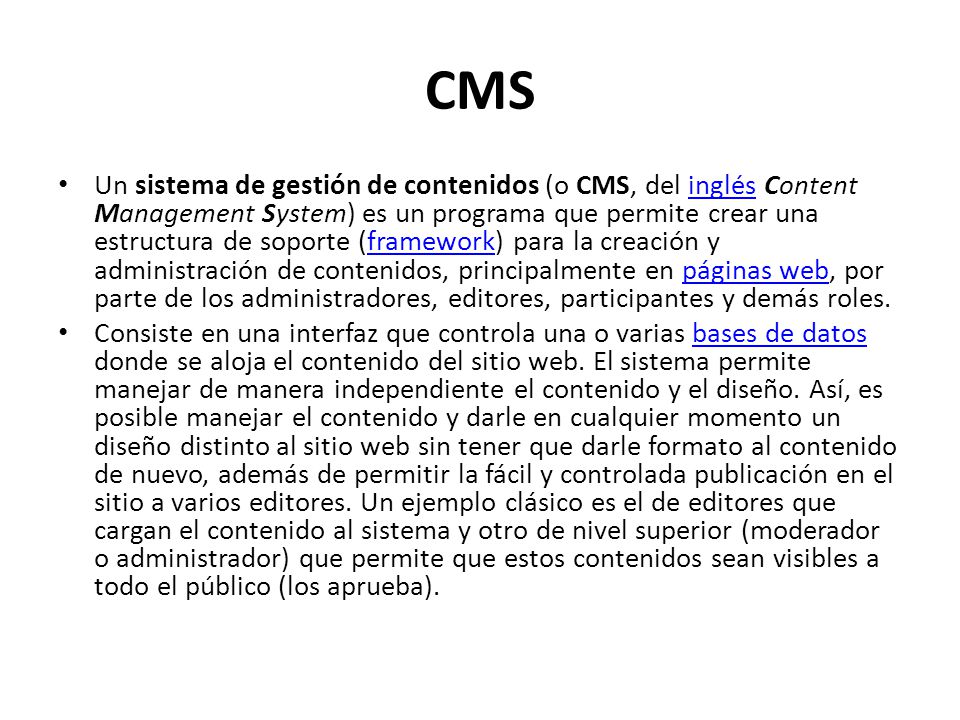 CMS

• Un sistema de gestión de contenidos (o CMS, del inglés Content Management System) es un programa que permite crear una estructura de soporte (framework) para la creación y administración de contenidos, principalmente en páginas web, por parte de los administradores, editores, participantes y demás roles.

• Consiste en una interfaz que controla una o varias bases de datos donde se aloja el contenido del sitio web. El sistema permite manejar de manera independiente el contenido y el diseño. Así, es posible manejar el contenido y darle en cualquier momento un diseño distinto al sitio web sin tener que darle formato al contenido de nuevo, además de permitir la fácil y controlada publicación en el sitio a varios editores. Un ejemplo clásico es el de editores que cargan el contenido al sistema y otro de nivel superior (moderador o administrador) que permite que estos contenidos sean visibles a todo el público (los aprueba).